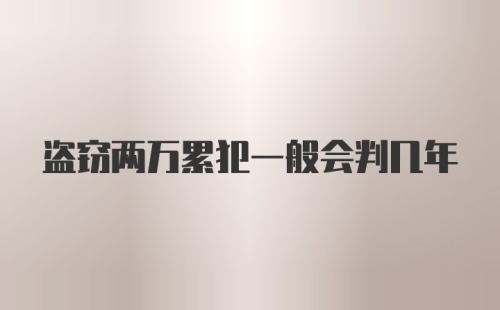 盗窃两万累犯一般会判几年